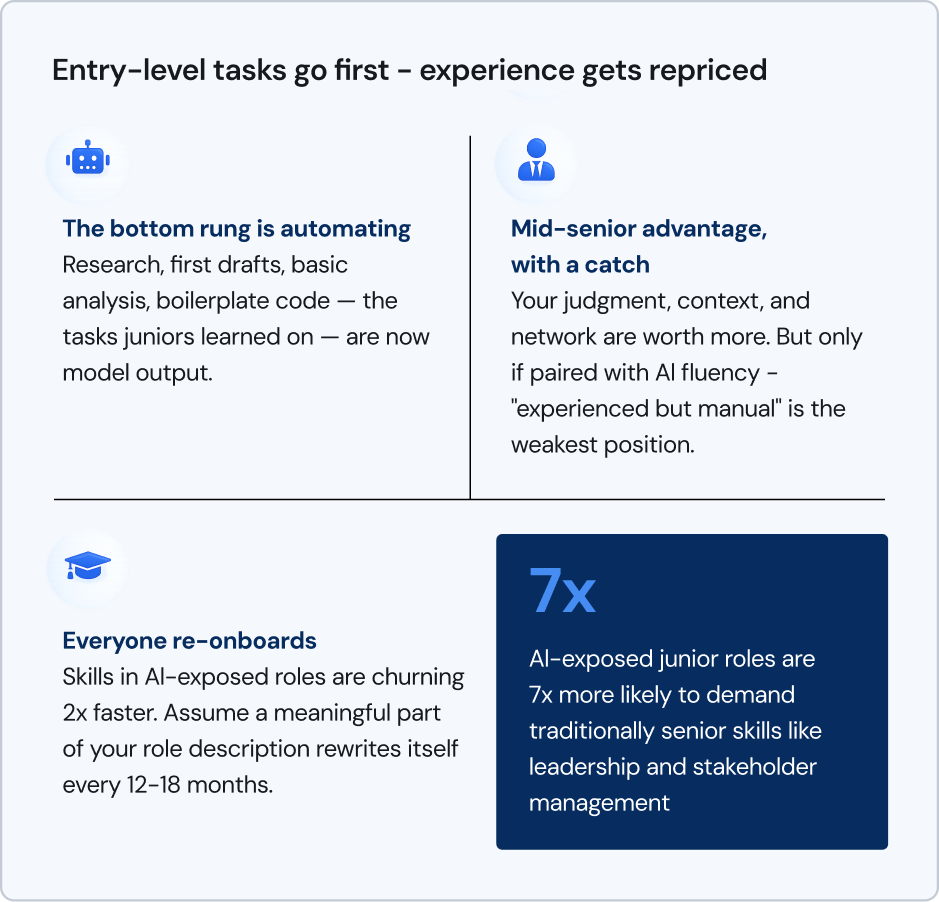 Entry-level tasks go first - experience gets repriced

The bottom rung is automating
Research, first drafts, basic analysis, boilerplate code — the tasks juniors learned on — are now model output.

Mid-senior advantage, with a catch
Your judgment, context, and network are worth more. But only if paired with AI fluency - "experienced but manual" is the weakest position.

Everyone re-onboards
Skills in AI-exposed roles are churning 2x faster. Assume a meaningful part of your role description rewrites itself every 12-18 months.

7x

AI-exposed junior roles are 7x more likely to demand traditionally senior skills like leadership and stakeholder management